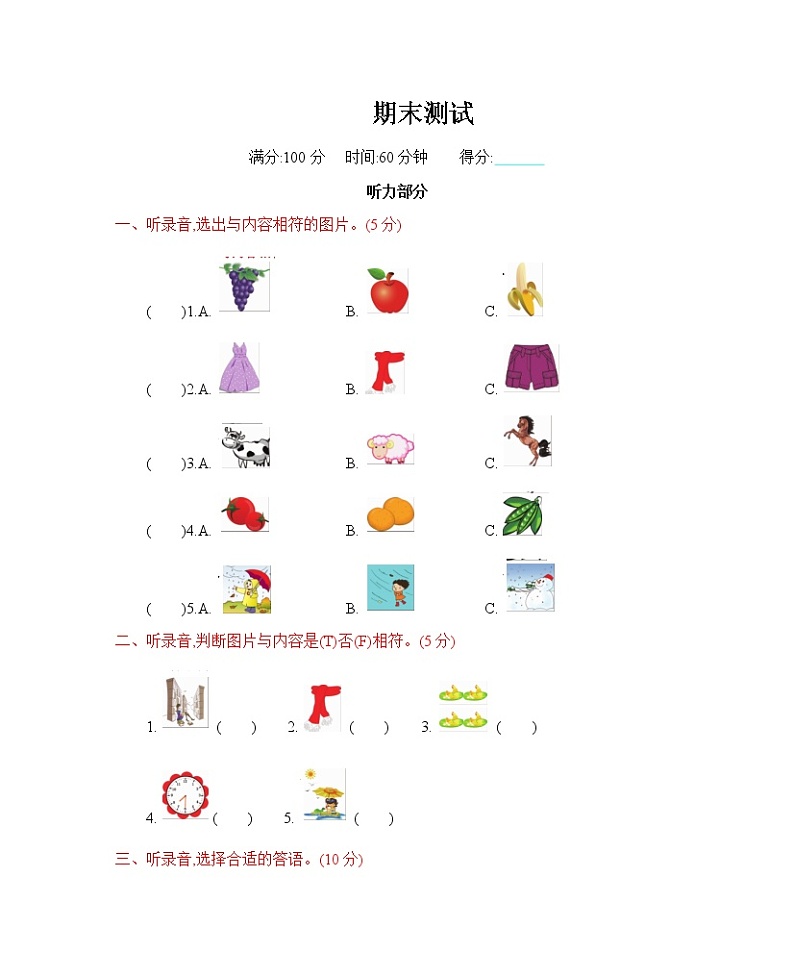 期末测试

满分:100 分　时间:60 分钟　得分:______

听力部分

一、听录音,选出与内容相符的图片。(5 分)

(　　)1.A.　　B.　　C.

(　　)2.A.　　B.　　C.

(　　)3.A.　　B.　　C.

(　　)4.A.　　B.　　C.

(　　)5.A.　　B.　　C.

二、听录音,判断图片与内容是(T)否(F)相符。(5 分)

1. (　　)　2. (　　)　3. (　　)

4. (　　)　5. (　　)

三、听录音,选择合适的答语。(10 分)